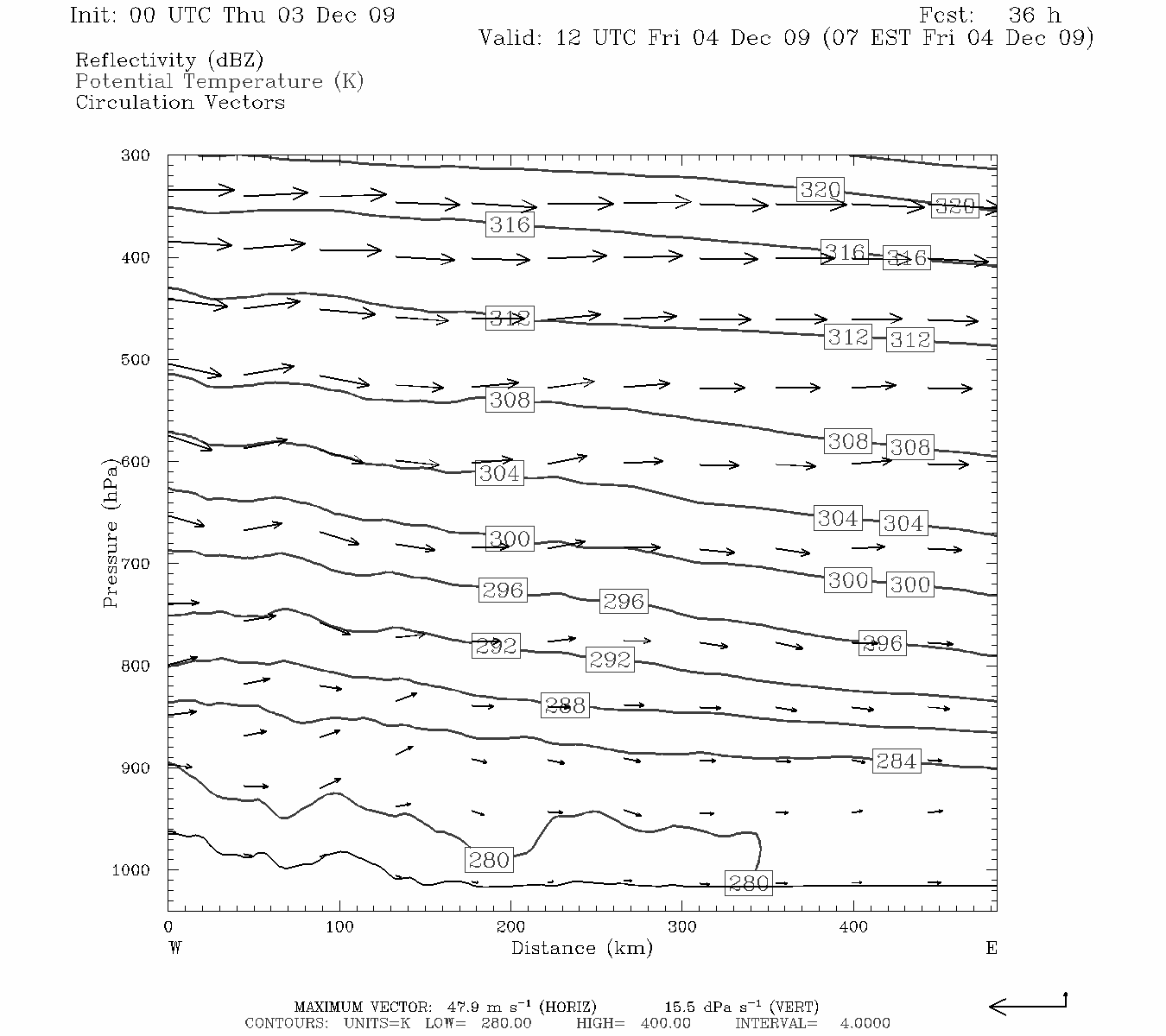 Init: 00 UTC Thu 03 Dec 09
Fcst: 36 h
Valid: 12 UTC Fri 04 Dec 09 (07 EST Fri 04 Dec 09)

Reflectivity (dBZ)
Potential Temperature (K)
Circulation Vectors

Pressure (hPa)
300
400
500
600
700
800
900
1000

320
320
316
316
316
312
312
312
308
308
308
304
304
304
300
300
300
296
296
296
292
292
288
284
280
280

0
100
200
300
400
W
Distance (km)
E

MAXIMUM VECTOR: 47.9 m s$^{-1}$ (HORIZ) 15.5 dPa s$^{-1}$ (VERT)
CONTOURS: UNITS=K LOW= 280.00 HIGH= 400.00 INTERVAL= 4.0000